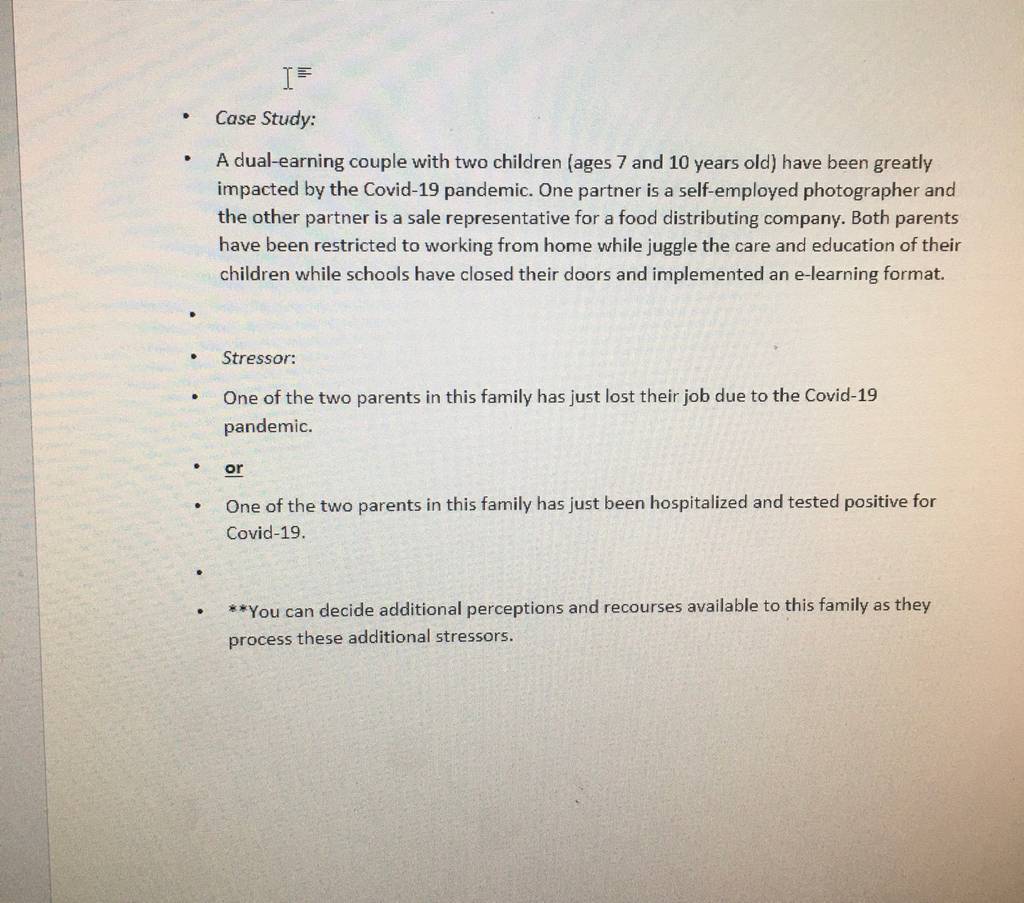 • Case Study:

• A dual-earning couple with two children (ages 7 and 10 years old) have been greatly impacted by the Covid-19 pandemic. One partner is a self-employed photographer and the other partner is a sale representative for a food distributing company. Both parents have been restricted to working from home while juggle the care and education of their children while schools have closed their doors and implemented an e-learning format.

•

• Stressor:

• One of the two parents in this family has just lost their job due to the Covid-19 pandemic.

• or

• One of the two parents in this family has just been hospitalized and tested positive for Covid-19.

•

• **You can decide additional perceptions and recourses available to this family as they process these additional stressors.